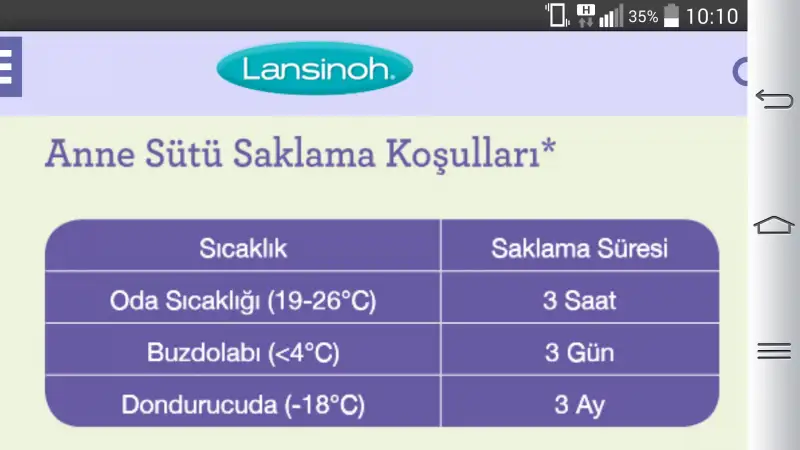 H 35% 10:10

Lansinoh.

Anne Sütü Saklama Koşulları*

| Sıcaklık | Saklama Süresi |
|---|---|
| Oda Sıcaklığı (19-26°C) | 3 Saat |
| Buzdolabı (<4°C) | 3 Gün |
| Dondurucuda (-18°C) | 3 Ay |